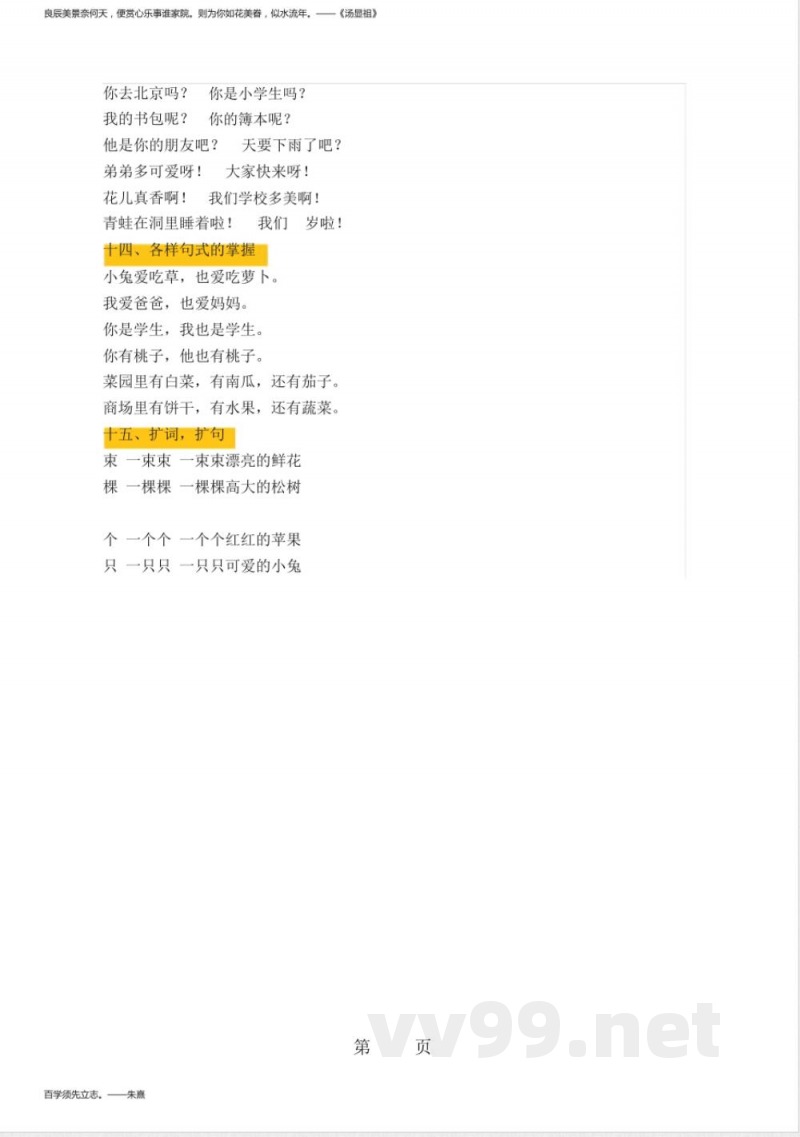 良辰美景奈何天，便赏心乐事谁家院。则为你如花美眷，似水流年。——《汤显祖》

你去北京吗？ 你是小学生吗？
我的书包呢？ 你的簿本呢？
他是你的朋友吧？ 天要下雨了吧？
弟弟多可爱呀！ 大家快来呀！
花儿真香啊！ 我们学校多美啊！
青蛙在洞里睡着啦！ 我们 岁啦！

十四、各样句式的掌握

小兔爱吃草，也爱吃萝卜。
我爱爸爸，也爱妈妈。
你是学生，我也是学生。
你有桃子，他也有桃子。
菜园里有白菜，有南瓜，还有茄子。
商场里有饼干，有水果，还有蔬菜。

十五、扩词，扩句

束 一束束 一束束漂亮的鲜花
棵 一棵棵 一棵棵高大的松树

个 一个个 一个个红红的苹果
只 一只只 一只只可爱的小兔

第 页

vv99.net

百学须先立志。——朱熹